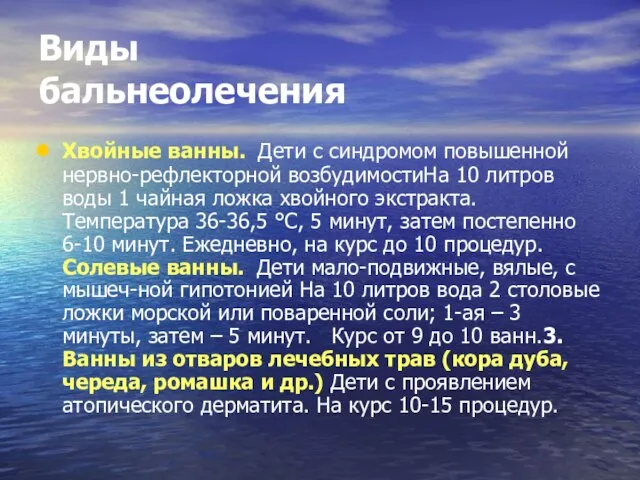 Виды бальнеолечения

Хвойные ванны. Дети с синдромом повышенной нервно-рефлекторной возбудимостиНа 10 литров воды 1 чайная ложка хвойного экстракта. Температура 36-36,5 °С, 5 минут, затем постепенно 6-10 минут. Ежедневно, на курс до 10 процедур. Солевые ванны. Дети мало-подвижные, вялые, с мышеч-ной гипотонией На 10 литров вода 2 столовые ложки морской или поваренной соли; 1-ая – 3 минуты, затем – 5 минут. Курс от 9 до 10 ванн.3. Ванны из отваров лечебных трав (кора дуба, череда, ромашка и др.) Дети с проявлением атопического дерматита. На курс 10-15 процедур.